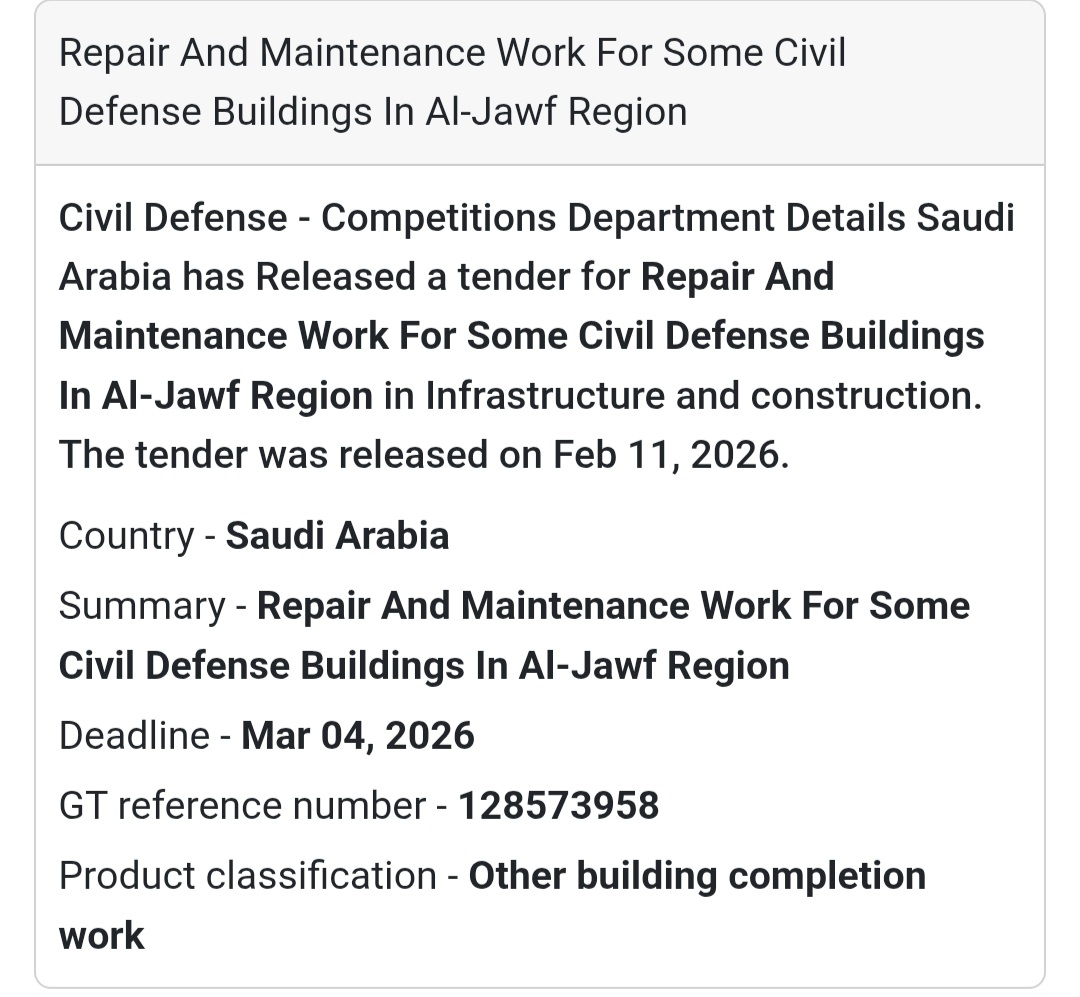 Repair And Maintenance Work For Some Civil Defense Buildings In Al-Jawf Region

Civil Defense - Competitions Department Details Saudi Arabia has Released a tender for Repair And Maintenance Work For Some Civil Defense Buildings In Al-Jawf Region in Infrastructure and construction. The tender was released on Feb 11, 2026.

Country - Saudi Arabia

Summary - Repair And Maintenance Work For Some Civil Defense Buildings In Al-Jawf Region

Deadline - Mar 04, 2026

GT reference number - 128573958

Product classification - Other building completion work